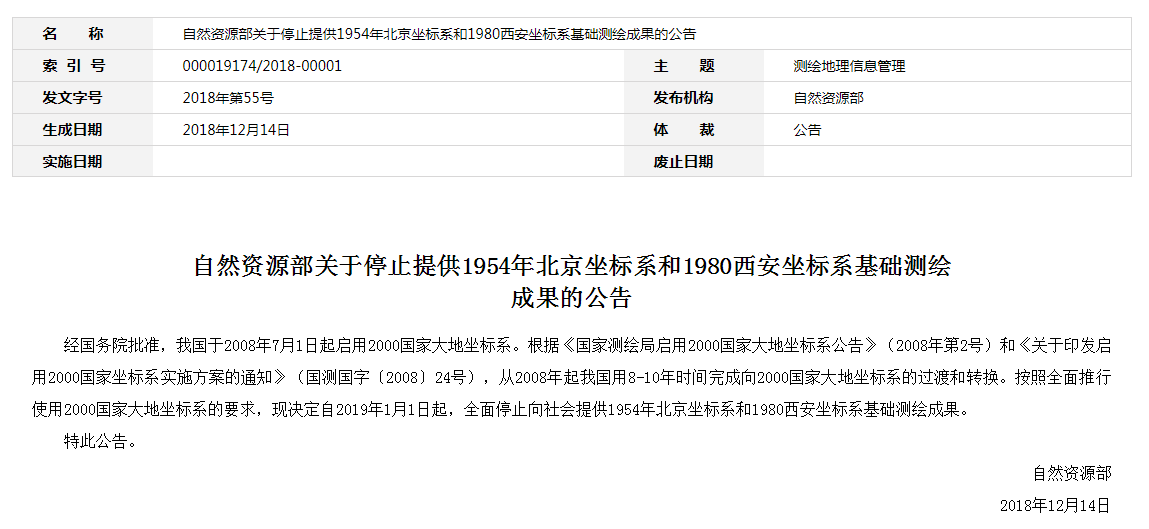 | 名　　称 | 自然资源部关于停止提供1954年北京坐标系和1980西安坐标系基础测绘成果的公告 | | |
|---|---|---|---|
| 索 引 号 | 000019174/2018-00001 | 主　　题 | 测绘地理信息管理 |
| 发文字号 | 2018年第55号 | 发布机构 | 自然资源部 |
| 生成日期 | 2018年12月14日 | 体　　裁 | 公告 |
| 实施日期 | | 废止日期 | |

自然资源部关于停止提供1954年北京坐标系和1980西安坐标系基础测绘成果的公告

经国务院批准，我国于2008年7月1日起启用2000国家大地坐标系。根据《国家测绘局启用2000国家大地坐标系公告》（2008年第2号）和《关于印发启用2000国家坐标系实施方案的通知》（国测国字〔2008〕24号），从2008年起我国用8-10年时间完成向2000国家大地坐标系的过渡和转换。按照全面推行使用2000国家大地坐标系的要求，现决定自2019年1月1日起，全面停止向社会提供1954年北京坐标系和1980西安坐标系基础测绘成果。

特此公告。

自然资源部

2018年12月14日